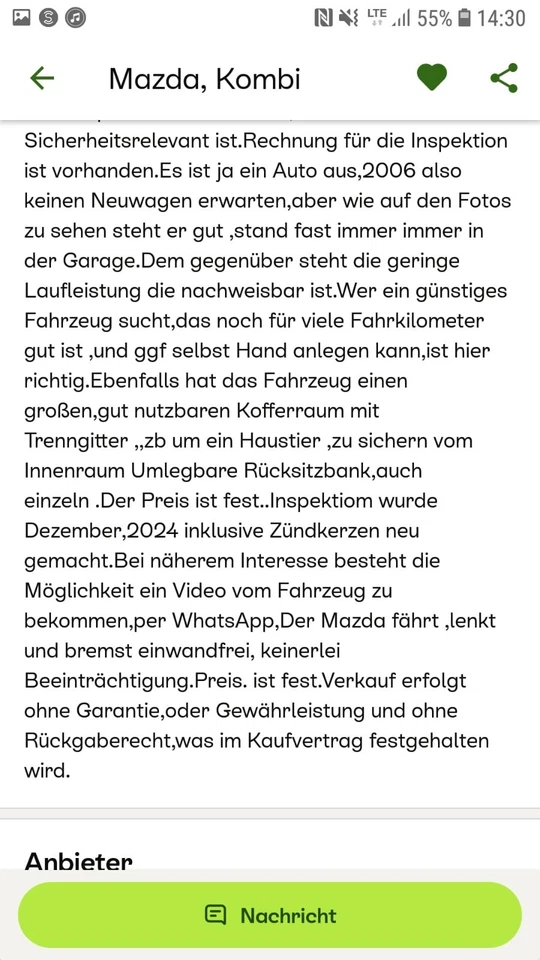 LTE 55% 14:30

Mazda, Kombi

Sicherheitsrelevant ist.Rechnung für die Inspektion ist vorhanden.Es ist ja ein Auto aus,2006 also keinen Neuwagen erwarten,aber wie auf den Fotos zu sehen steht er gut ,stand fast immer immer in der Garage.Dem gegenüber steht die geringe Laufleistung die nachweisbar ist.Wer ein günstiges Fahrzeug sucht,das noch für viele Fahrkilometer gut ist ,und ggf selbst Hand anlegen kann,ist hier richtig.Ebenfalls hat das Fahrzeug einen großen,gut nutzbaren Kofferraum mit Trenngitter „zb um ein Haustier ,zu sichern vom Innenraum Umlegbare Rücksitzbank,auch einzeln .Der Preis ist fest..Inspektiom wurde Dezember,2024 inklusive Zündkerzen neu gemacht.Bei näherem Interesse besteht die Möglichkeit ein Video vom Fahrzeug zu bekommen,per WhatsApp,Der Mazda fährt ,lenkt und bremst einwandfrei, keinerlei Beeinträchtigung.Preis. ist fest.Verkauf erfolgt ohne Garantie,oder Gewährleistung und ohne Rückgaberecht,was im Kaufvertrag festgehalten wird.

Anbieter

Nachricht